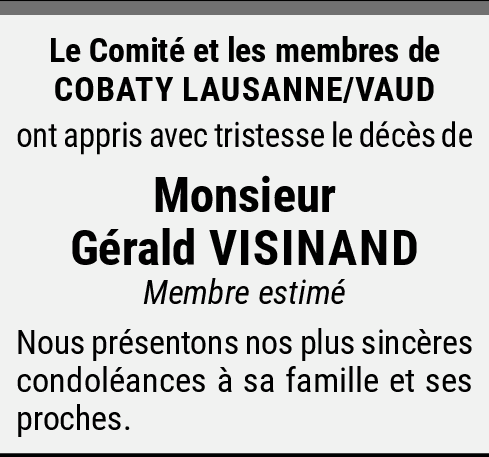 Le Comité et les membres de
COBATY LAUSANNE/VAUD

ont appris avec tristesse le décès de

Monsieur
Gérald VISINAND
Membre estimé

Nous présentons nos plus sincères condoléances à sa famille et ses proches.